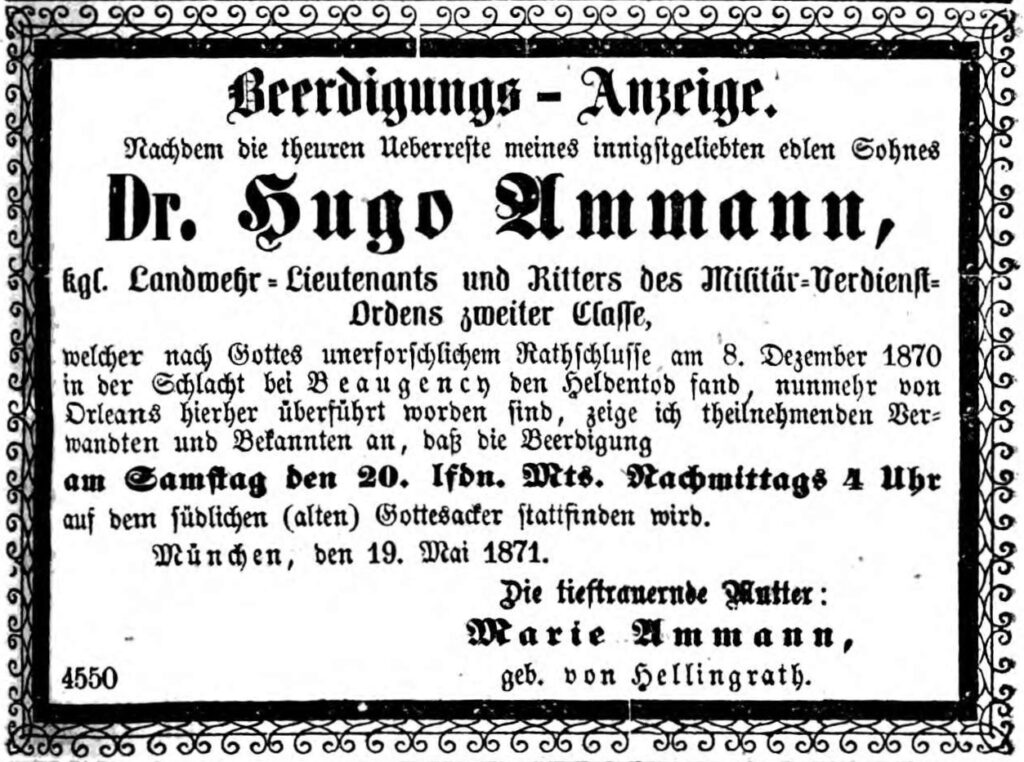 Beerdigungs – Anzeige.

Nachdem die theuren Ueberreste meines innigstgeliebten edlen Sohnes

Dr. Hugo Ammann,

kgl. Landwehr=Lieutenants und Ritters des Militär=Verdienst=Ordens zweiter Classe,

welcher nach Gottes unerforschlichem Rathschlusse am 8. Dezember 1870 in der Schlacht bei Beaugency den Heldentod fand, nunmehr von Orleans hierher überführt worden sind, zeige ich theilnehmenden Verwandten und Bekannten an, daß die Beerdigung

am Samstag den 20. lfdn. Mts. Nachmittags 4 Uhr

auf dem südlichen (alten) Gottesacker stattfinden wird.

München, den 19. Mai 1871.

Die tieftrauernde Mutter:

Marie Ammann,

geb. von Hellingrath.

4550